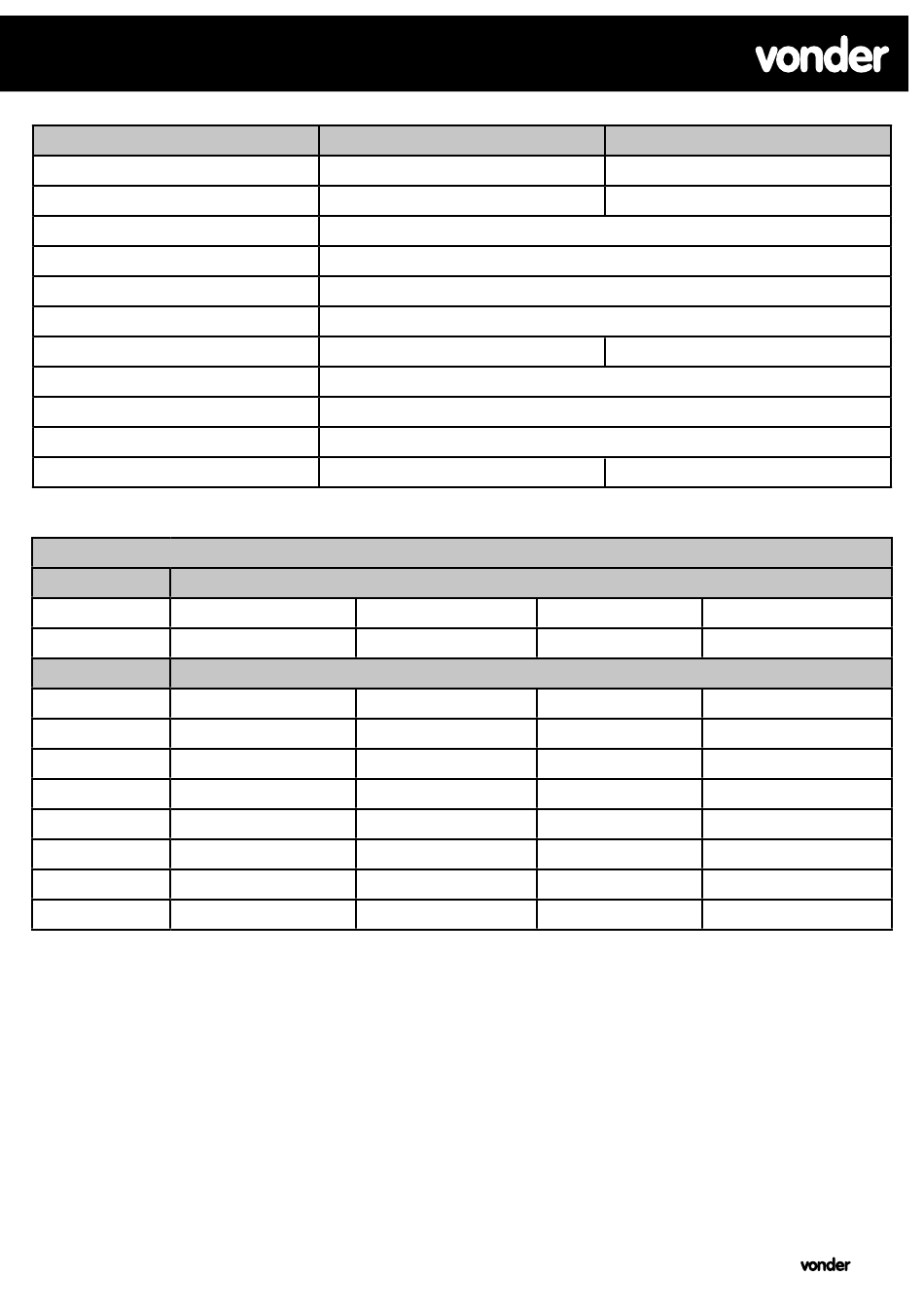 vonder

vonder